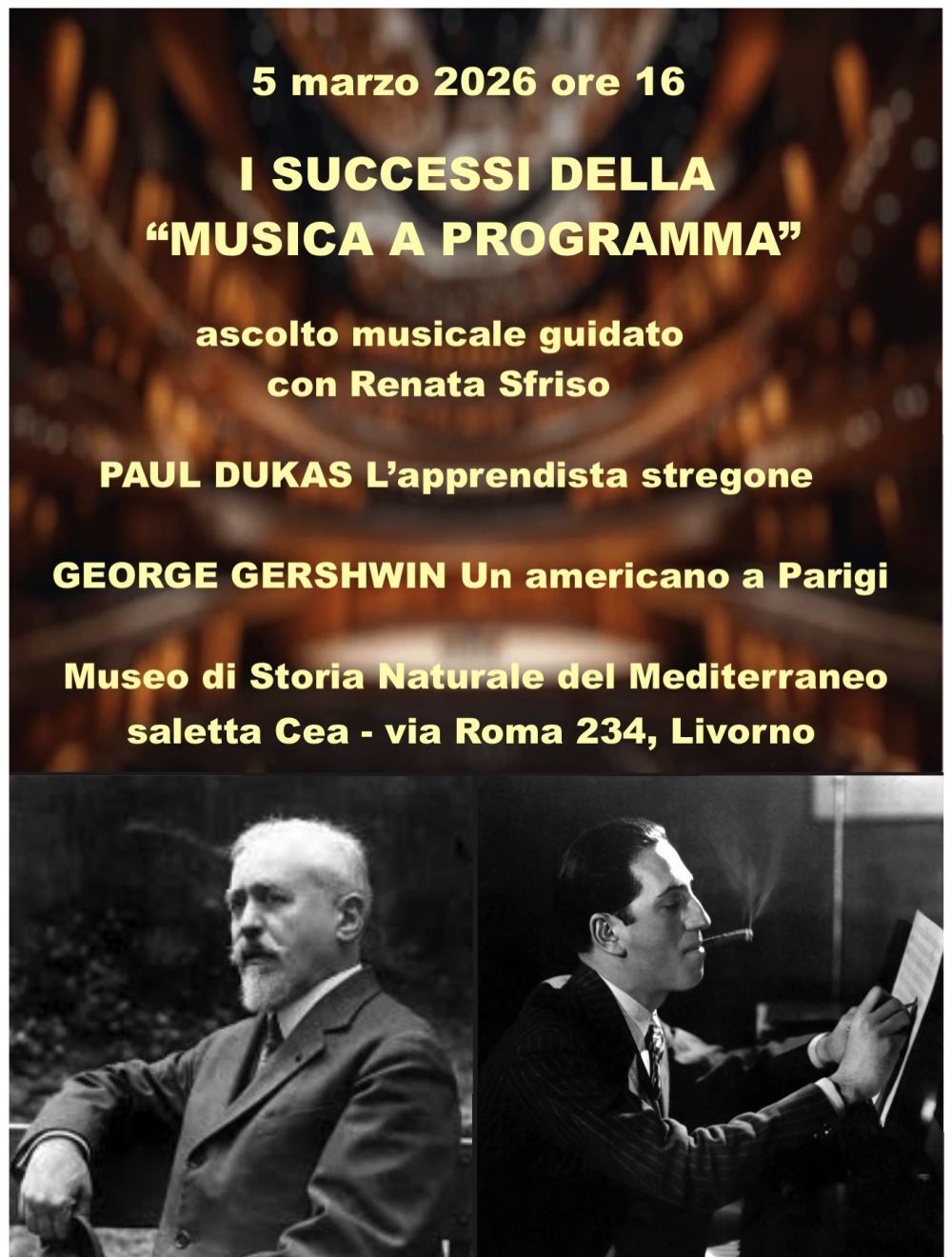 5 marzo 2026 ore 16

I SUCCESSI DELLA
"MUSICA A PROGRAMMA"

ascolto musicale guidato
con Renata Sfriso

PAUL DUKAS L'apprendista stregone

GEORGE GERSHWIN Un americano a Parigi

Museo di Storia Naturale del Mediterraneo
saletta Cea - via Roma 234, Livorno